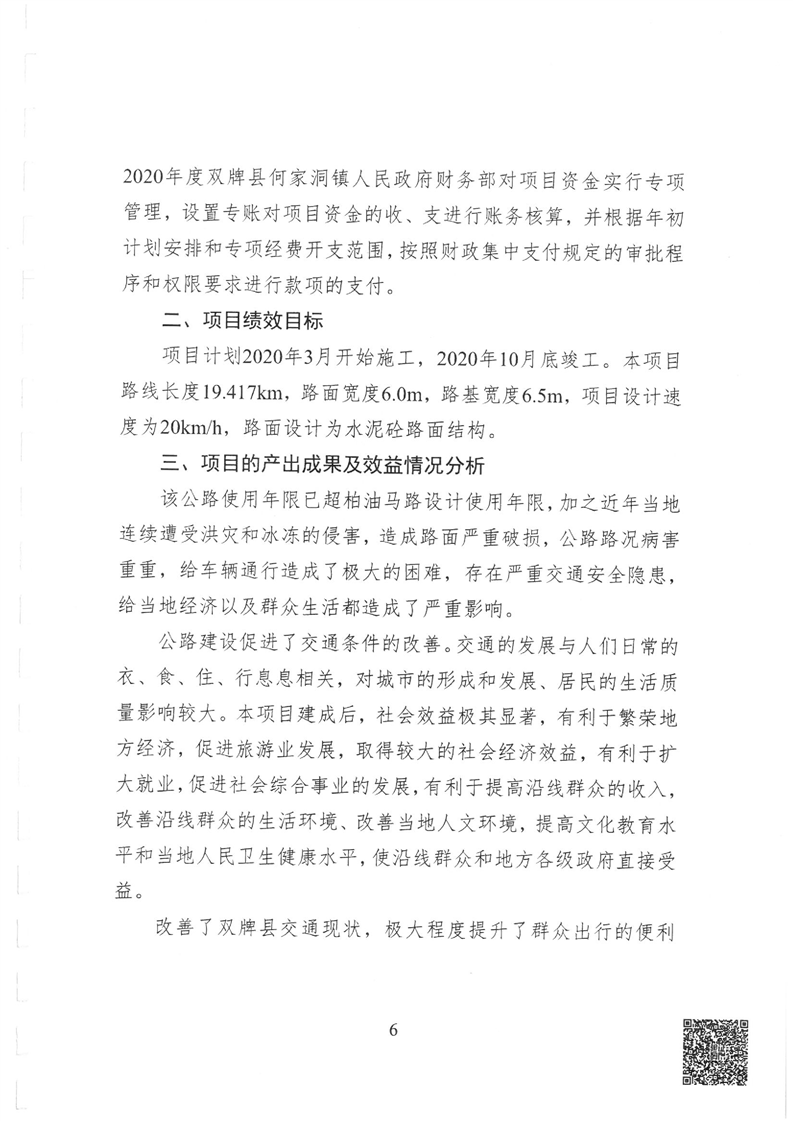 2020年度双牌县何家洞镇人民政府财务部对项目资金实行专项管理，设置专账对项目资金的收、支进行账务核算，并根据年初计划安排和专项经费开支范围，按照财政集中支付规定的审批程序和权限要求进行款项的支付。

二、项目绩效目标

项目计划2020年3月开始施工，2020年10月底竣工。本项目路线长度19.417km，路面宽度6.0m，路基宽度6.5m，项目设计速度为20km/h，路面设计为水泥砼路面结构。

三、项目的产出成果及效益情况分析

该公路使用年限已超柏油马路设计使用年限，加之近年当地连续遭受洪灾和冰冻的侵害，造成路面严重破损，公路路况病害重重，给车辆通行造成了极大的困难，存在严重交通安全隐患，给当地经济以及群众生活都造成了严重影响。

公路建设促进了交通条件的改善。交通的发展与人们日常的衣、食、住、行息息相关，对城市的形成和发展、居民的生活质量影响较大。本项目建成后，社会效益极其显著，有利于繁荣地方经济，促进旅游业发展，取得较大的社会经济效益，有利于扩大就业，促进社会综合事业的发展，有利于提高沿线群众的收入，改善沿线群众的生活环境、改善当地人文环境，提高文化教育水平和当地人民卫生健康水平，使沿线群众和地方各级政府直接受益。

改善了双牌县交通现状，极大程度提升了群众出行的便利

6